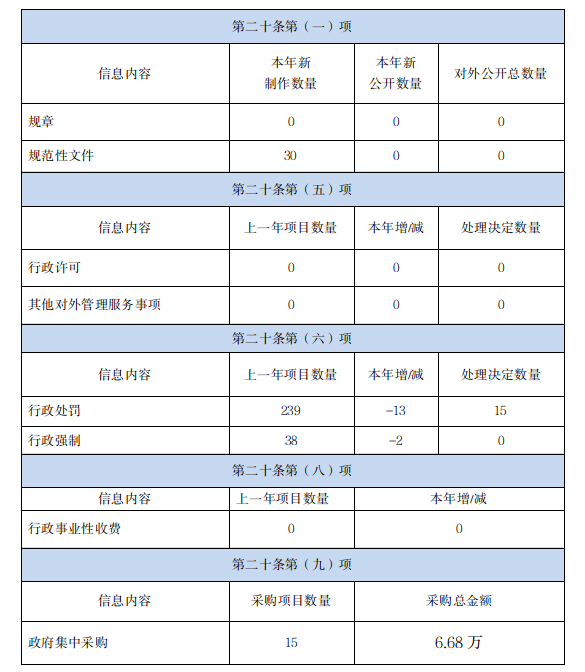 | 第二十条第（一）项 | | | |
|---|---|---|---|
| 信息内容 | 本年新制作数量 | 本年新公开数量 | 对外公开总数量 |
| 规章 | 0 | 0 | 0 |
| 规范性文件 | 30 | 0 | 0 |
| 第二十条第（五）项 | | | |
| 信息内容 | 上一年项目数量 | 本年增/减 | 处理决定数量 |
| 行政许可 | 0 | 0 | 0 |
| 其他对外管理服务事项 | 0 | 0 | 0 |
| 第二十条第（六）项 | | | |
| 信息内容 | 上一年项目数量 | 本年增/减 | 处理决定数量 |
| 行政处罚 | 239 | -13 | 15 |
| 行政强制 | 38 | -2 | 0 |
| 第二十条第（八）项 | | | |
| 信息内容 | 上一年项目数量 | 本年增/减 | |
| 行政事业性收费 | 0 | 0 | |
| 第二十条第（九）项 | | | |
| 信息内容 | 采购项目数量 | 采购总金额 | |
| 政府集中采购 | 15 | 6.68 万 | |